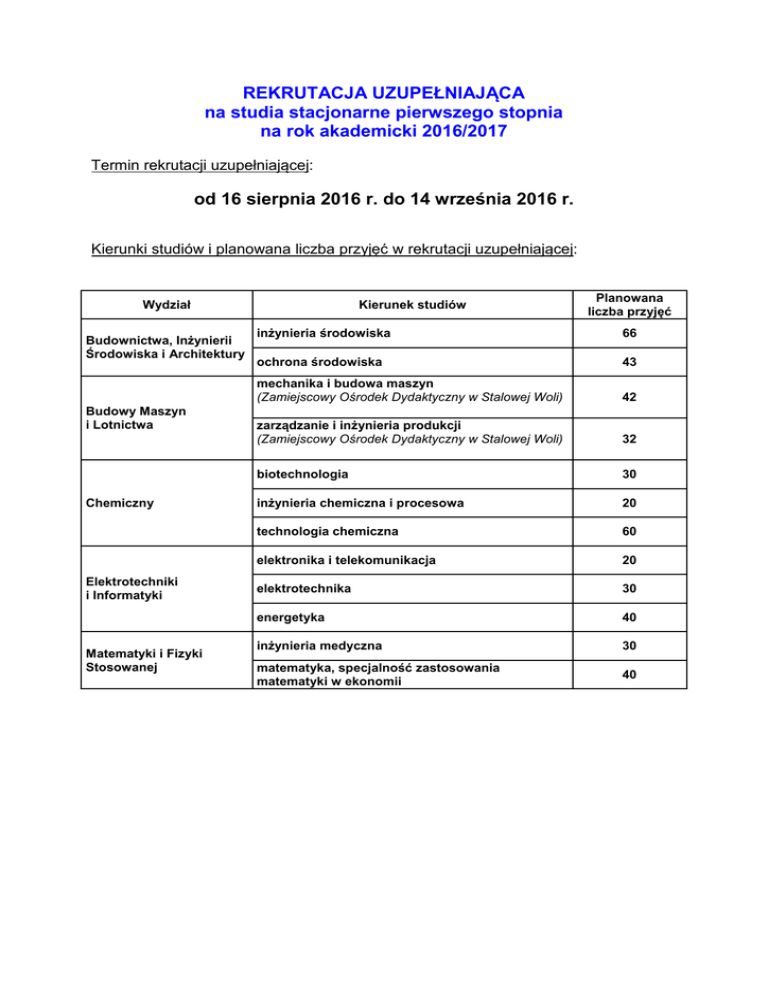 REKRUTACJA UZUPEŁNIAJĄCA
na studia stacjonarne pierwszego stopnia
na rok akademicki 2016/2017

Termin rekrutacji uzupełniającej:

od 16 sierpnia 2016 r. do 14 września 2016 r.

Kierunki studiów i planowana liczba przyjęć w rekrutacji uzupełniającej:

| Wydział | Kierunek studiów | Planowana liczba przyjęć |
|---|---|---|
| Budownictwa, Inżynierii Środowiska i Architektury | inżynieria środowiska | 66 |
| | ochrona środowiska | 43 |
| Budowy Maszyn i Lotnictwa | mechanika i budowa maszyn (Zamiejscowy Ośrodek Dydaktyczny w Stalowej Woli) | 42 |
| | zarządzanie i inżynieria produkcji (Zamiejscowy Ośrodek Dydaktyczny w Stalowej Woli) | 32 |
| Chemiczny | biotechnologia | 30 |
| | inżynieria chemiczna i procesowa | 20 |
| | technologia chemiczna | 60 |
| Elektrotechniki i Informatyki | elektronika i telekomunikacja | 20 |
| | elektrotechnika | 30 |
| | energetyka | 40 |
| Matematyki i Fizyki Stosowanej | inżynieria medyczna | 30 |
| | matematyka, specjalność zastosowania matematyki w ekonomii | 40 |